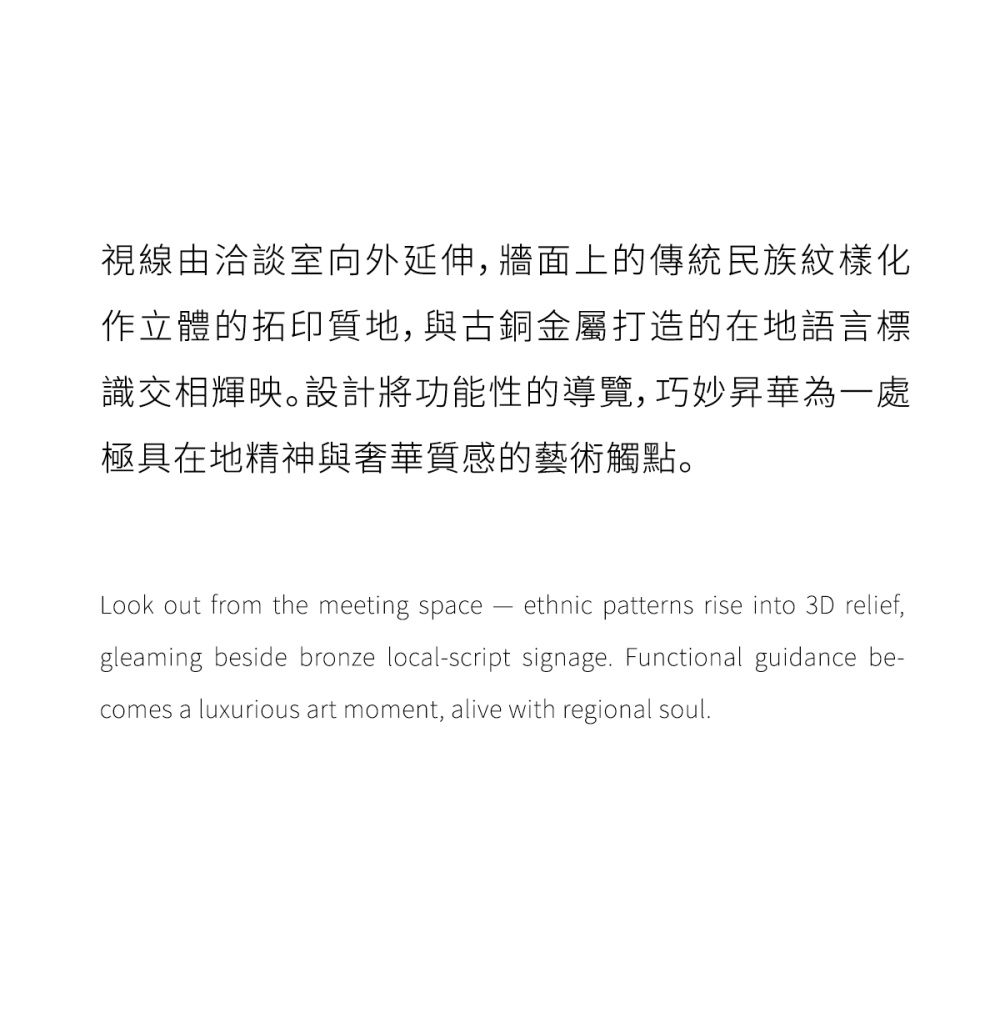 視線由洽談室向外延伸，牆面上的傳統民族紋樣化作立體的拓印質地，與古銅金屬打造的在地語言標識交相輝映。設計將功能性的導覽，巧妙昇華為一處極具在地精神與奢華質感的藝術觸點。

Look out from the meeting space — ethnic patterns rise into 3D relief, gleaming beside bronze local-script signage. Functional guidance becomes a luxurious art moment, alive with regional soul.